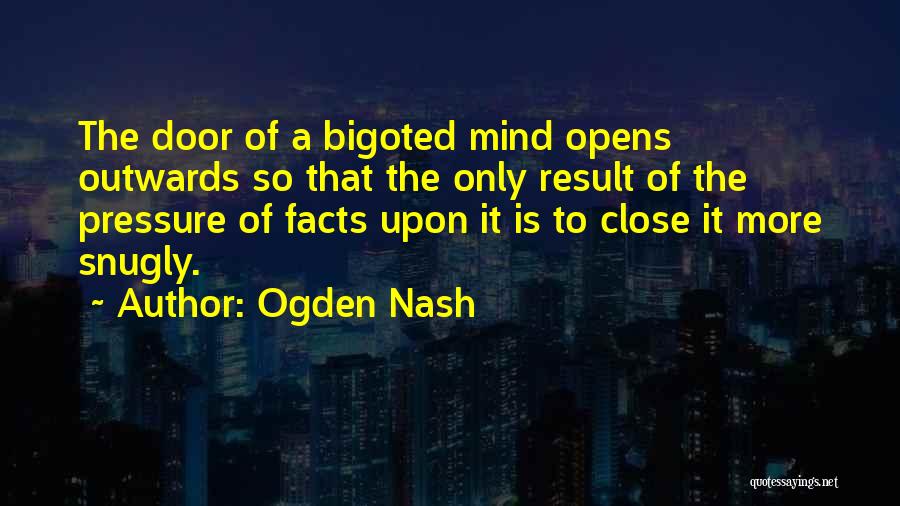 The door of a bigoted mind opens outwards so that the only result of the pressure of facts upon it is to close it more snugly.

~ Author: Ogden Nash

quotessayings.net